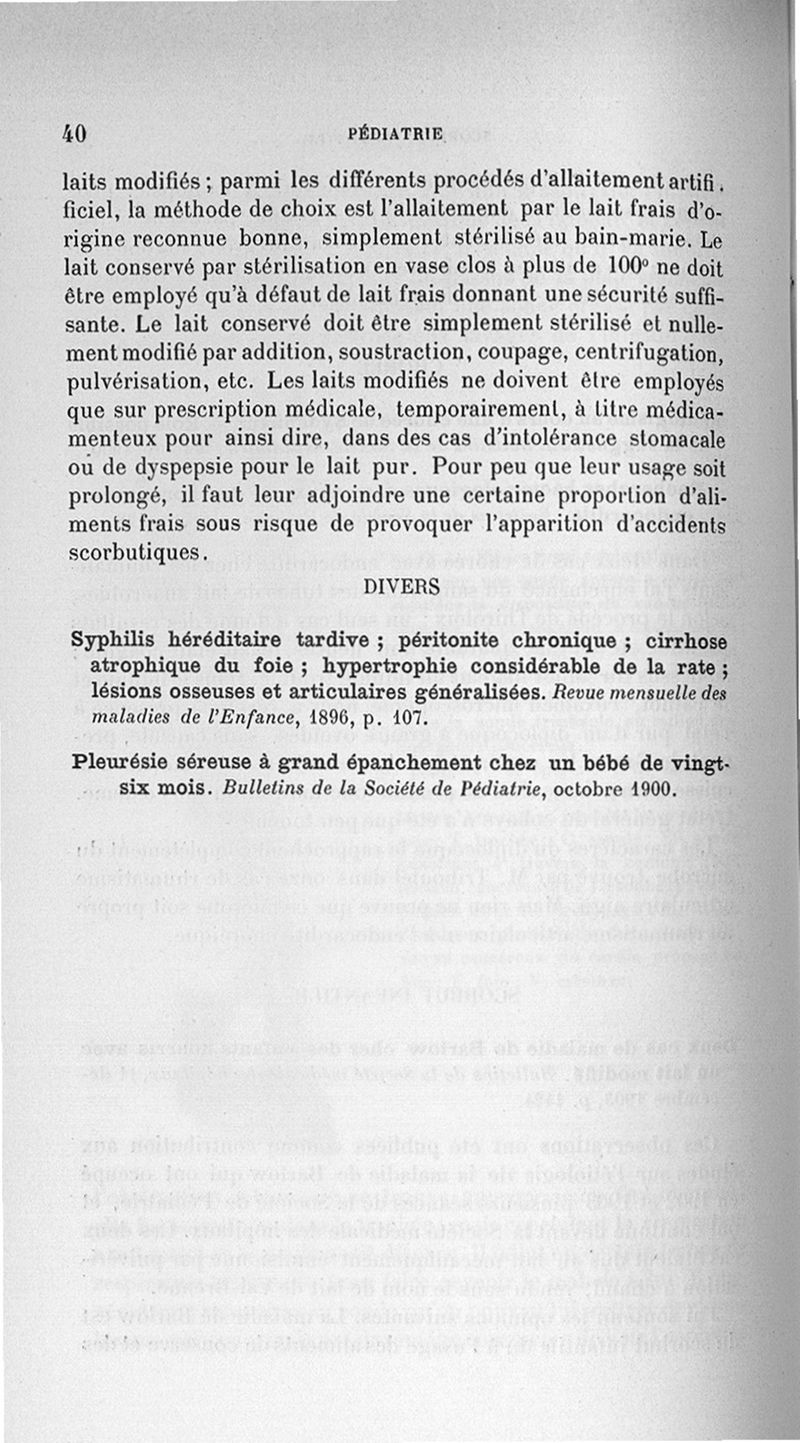 40 PÉDIATRIE

laits modifiés ; parmi les différents procédés d'allaitement artificiel, la méthode de choix est l'allaitement par le lait frais d'origine reconnue bonne, simplement stérilisé au bain-marie. Le lait conservé par stérilisation en vase clos à plus de 100° ne doit être employé qu'à défaut de lait frais donnant une sécurité suffisante. Le lait conservé doit être simplement stérilisé et nullement modifié par addition, soustraction, coupage, centrifugation, pulvérisation, etc. Les laits modifiés ne doivent être employés que sur prescription médicale, temporairement, à titre médicamenteux pour ainsi dire, dans des cas d'intolérance stomacale ou de dyspepsie pour le lait pur. Pour peu que leur usage soit prolongé, il faut leur adjoindre une certaine proportion d'aliments frais sous risque de provoquer l'apparition d'accidents scorbutiques.

DIVERS

Syphilis héréditaire tardive ; péritonite chronique ; cirrhose atrophique du foie ; hypertrophie considérable de la rate ; lésions osseuses et articulaires généralisées. Revue mensuelle des maladies de l'Enfance, 1896, p. 107.

Pleurésie séreuse à grand épanchement chez un bébé de vingt-six mois. Bulletins de la Société de Pédiatrie, octobre 1900.